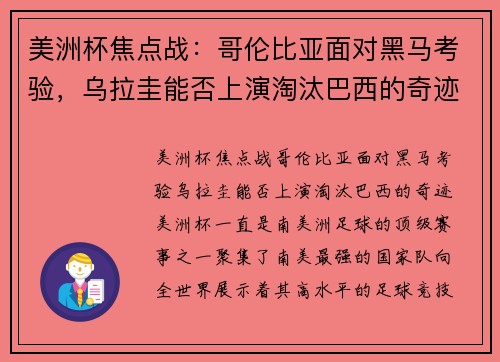 美洲杯焦点战：哥伦比亚面对黑马考验，乌拉圭能否上演淘汰巴西的奇迹

美洲杯焦点战哥伦比亚面对黑马考验乌拉圭能否上演淘汰巴西的奇迹美洲杯一直是南美洲足球的顶级赛事之一聚集了南美最强的国家队向全世界展示着其高水平的足球竞技